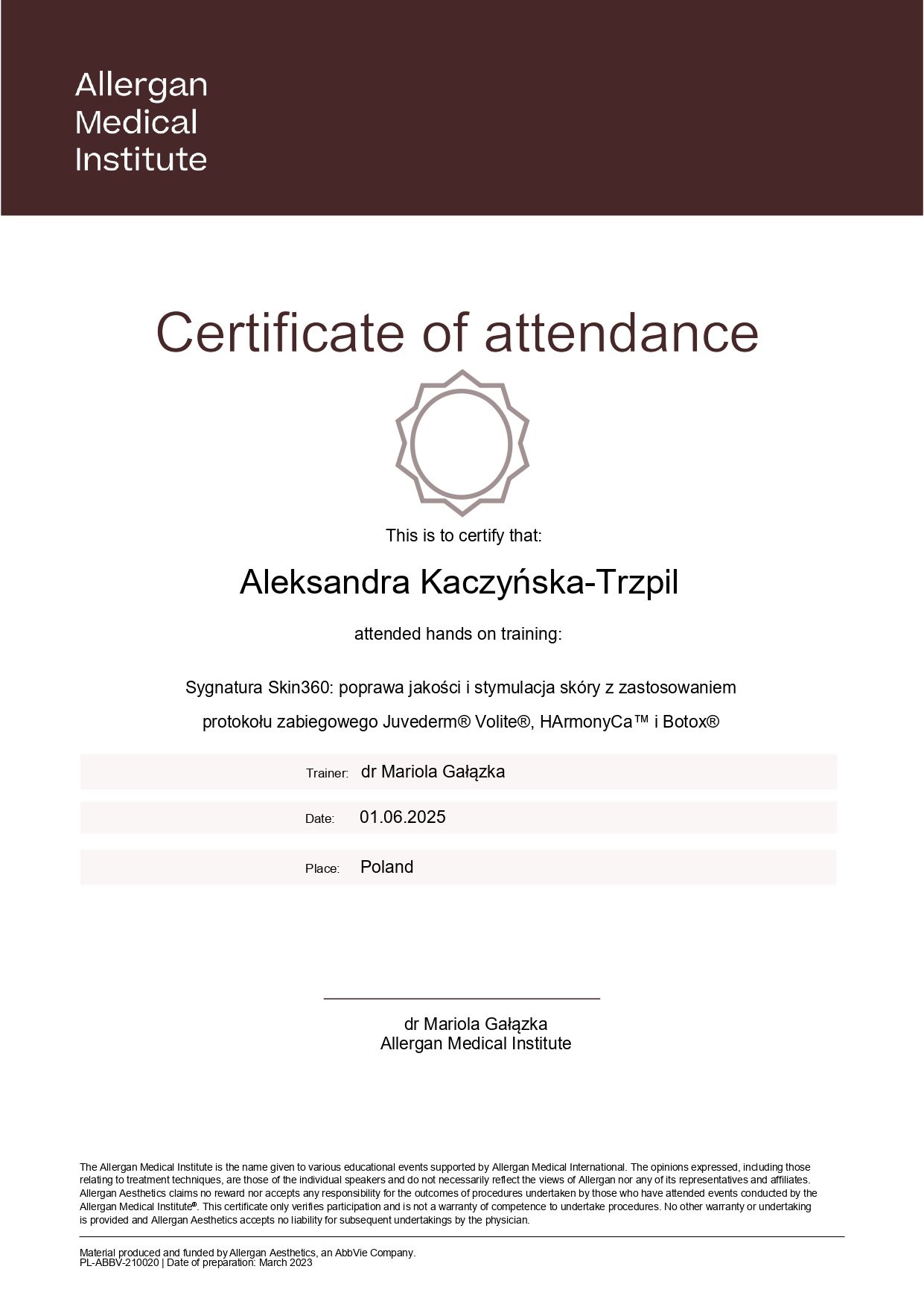 Allergan
Medical
Institute

Certificate of attendance

This is to certify that:

Aleksandra Kaczyńska-Trzpil

attended hands on training:

Sygnatura Skin360: poprawa jakości i stymulacja skóry z zastosowaniem protokołu zabiegowego Juvederm® Volite®, HArmonyCa™ i Botox®

Trainer: dr Mariola Gałązka

Date: 01.06.2025

Place: Poland

dr Mariola Gałązka
Allergan Medical Institute

The Allergan Medical Institute is the name given to various educational events supported by Allergan Medical International. The opinions expressed, including those relating to treatment techniques, are those of the individual speakers and do not necessarily reflect the views of Allergan nor any of its representatives and affiliates. Allergan Aesthetics claims no reward nor accepts any responsibility for the outcomes of procedures undertaken by those who have attended events conducted by the Allergan Medical Institute®. This certificate only verifies participation and is not a warranty of competence to undertake procedures. No other warranty or undertaking is provided and Allergan Aesthetics accepts no liability for subsequent undertakings by the physician.

Material produced and funded by Allergan Aesthetics, an AbbVie Company.
PL-ABBV-210020 | Date of preparation: March 2023